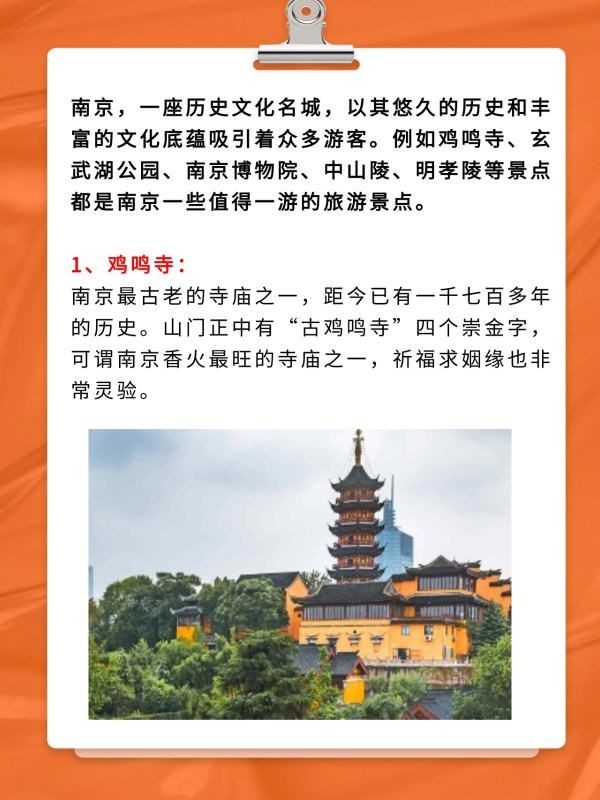 南京，一座历史文化名城，以其悠久的历史和丰富的文化底蕴吸引着众多游客。例如鸡鸣寺、玄武湖公园、南京博物院、中山陵、明孝陵等景点都是南京一些值得一游的旅游景点。

1、鸡鸣寺：

南京最古老的寺庙之一，距今已有一千七百多年的历史。山门正中有“古鸡鸣寺”四个崇金字，可谓南京香火最旺的寺庙之一，祈福求姻缘也非常灵验。